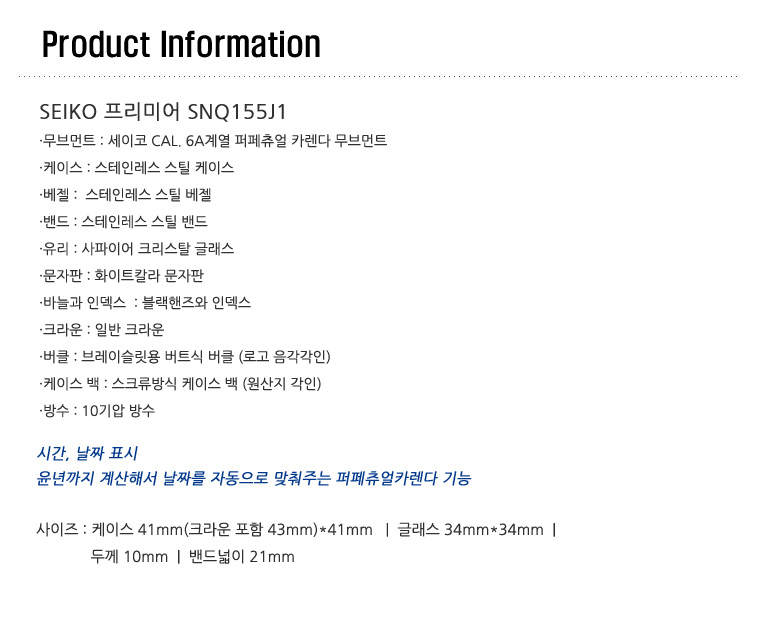 Product Information

SEIKO 프리미어 SNQ155J1

·무브먼트 : 세이코 CAL. 6A계열 퍼페츄얼 카렌다 무브먼트

·케이스 : 스테인레스 스틸 케이스

·베젤 : 스테인레스 스틸 베젤

·밴드 : 스테인레스 스틸 밴드

·유리 : 사파이어 크리스탈 글래스

·문자판 : 화이트칼라 문자판

·바늘과 인덱스 : 블랙핸즈와 인덱스

·크라운 : 일반 크라운

·버클 : 브레이슬릿용 버트식 버클 (로고 음각각인)

·케이스 백 : 스크류방식 케이스 백 (원산지 각인)

·방수 : 10기압 방수

시간, 날짜 표시
윤년까지 계산해서 날짜를 자동으로 맞춰주는 퍼페츄얼카렌다 기능

사이즈 : 케이스 41mm(크라운 포함 43mm)*41mm | 글래스 34mm*34mm |
두께 10mm | 밴드넓이 21mm